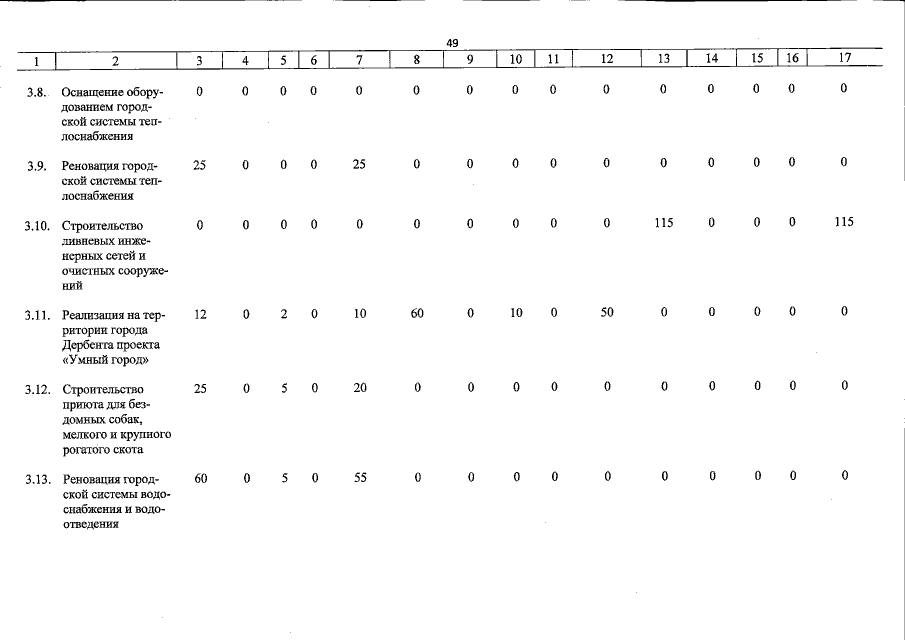 49

| 1 | 2 | 3 | 4 | 5 | 6 | 7 | 8 | 9 | 10 | 11 | 12 | 13 | 14 | 15 | 16 | 17 |
|---|---|---|---|---|---|---|---|---|---|---|---|---|---|---|---|---|
| 3.8. | Оснащение оборудованием городской системы теплоснабжения | 0 | 0 | 0 | 0 | 0 | 0 | 0 | 0 | 0 | 0 | 0 | 0 | 0 | 0 | 0 |
| 3.9. | Реновация городской системы теплоснабжения | 25 | 0 | 0 | 0 | 25 | 0 | 0 | 0 | 0 | 0 | 0 | 0 | 0 | 0 | 0 |
| 3.10. | Строительство ливневых инженерных сетей и очистных сооружений | 0 | 0 | 0 | 0 | 0 | 0 | 0 | 0 | 0 | 0 | 115 | 0 | 0 | 0 | 115 |
| 3.11. | Реализация на территории города Дербента проекта «Умный город» | 12 | 0 | 2 | 0 | 10 | 60 | 0 | 10 | 0 | 50 | 0 | 0 | 0 | 0 | 0 |
| 3.12. | Строительство приюта для бездомных собак, мелкого и крупного рогатого скота | 25 | 0 | 5 | 0 | 20 | 0 | 0 | 0 | 0 | 0 | 0 | 0 | 0 | 0 | 0 |
| 3.13. | Реновация городской системы водоснабжения и водоотведения | 60 | 0 | 5 | 0 | 55 | 0 | 0 | 0 | 0 | 0 | 0 | 0 | 0 | 0 | 0 |